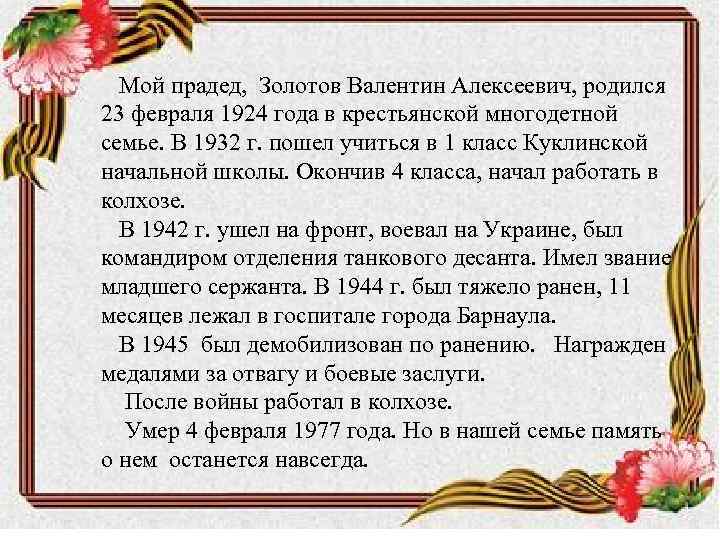 Мой прадед, Золотов Валентин Алексеевич, родился 23 февраля 1924 года в крестьянской многодетной семье. В 1932 г. пошел учиться в 1 класс Куклинской начальной школы. Окончив 4 класса, начал работать в колхозе.

В 1942 г. ушел на фронт, воевал на Украине, был командиром отделения танкового десанта. Имел звание младшего сержанта. В 1944 г. был тяжело ранен, 11 месяцев лежал в госпитале города Барнаула.

В 1945 был демобилизован по ранению. Награжден медалями за отвагу и боевые заслуги.

После войны работал в колхозе.

Умер 4 февраля 1977 года. Но в нашей семье память о нем останется навсегда.